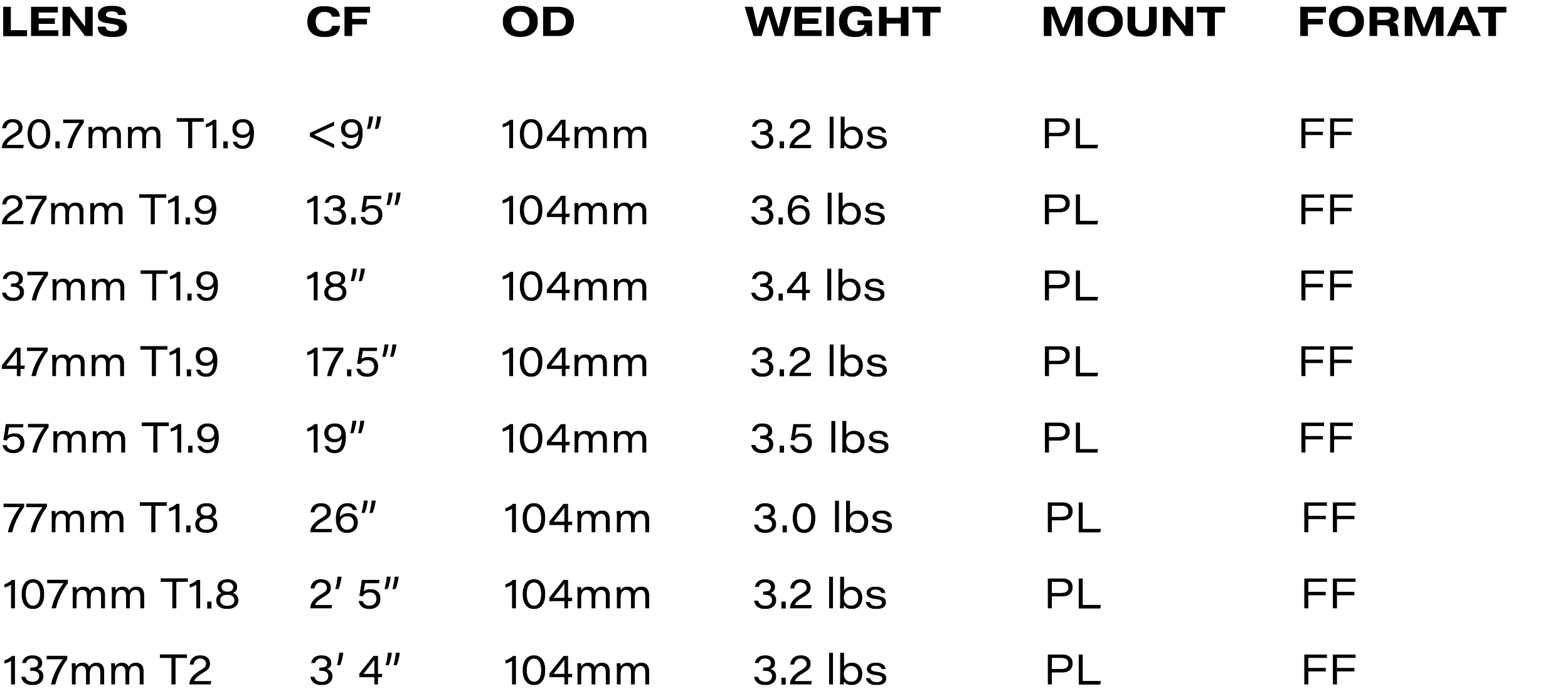 | LENS | CF | OD | WEIGHT | MOUNT | FORMAT |
|---|---|---|---|---|---|
| 20.7mm T1.9 | <9″ | 104mm | 3.2 lbs | PL | FF |
| 27mm T1.9 | 13.5″ | 104mm | 3.6 lbs | PL | FF |
| 37mm T1.9 | 18″ | 104mm | 3.4 lbs | PL | FF |
| 47mm T1.9 | 17.5″ | 104mm | 3.2 lbs | PL | FF |
| 57mm T1.9 | 19″ | 104mm | 3.5 lbs | PL | FF |
| 77mm T1.8 | 26″ | 104mm | 3.0 lbs | PL | FF |
| 107mm T1.8 | 2′ 5″ | 104mm | 3.2 lbs | PL | FF |
| 137mm T2 | 3′ 4″ | 104mm | 3.2 lbs | PL | FF |